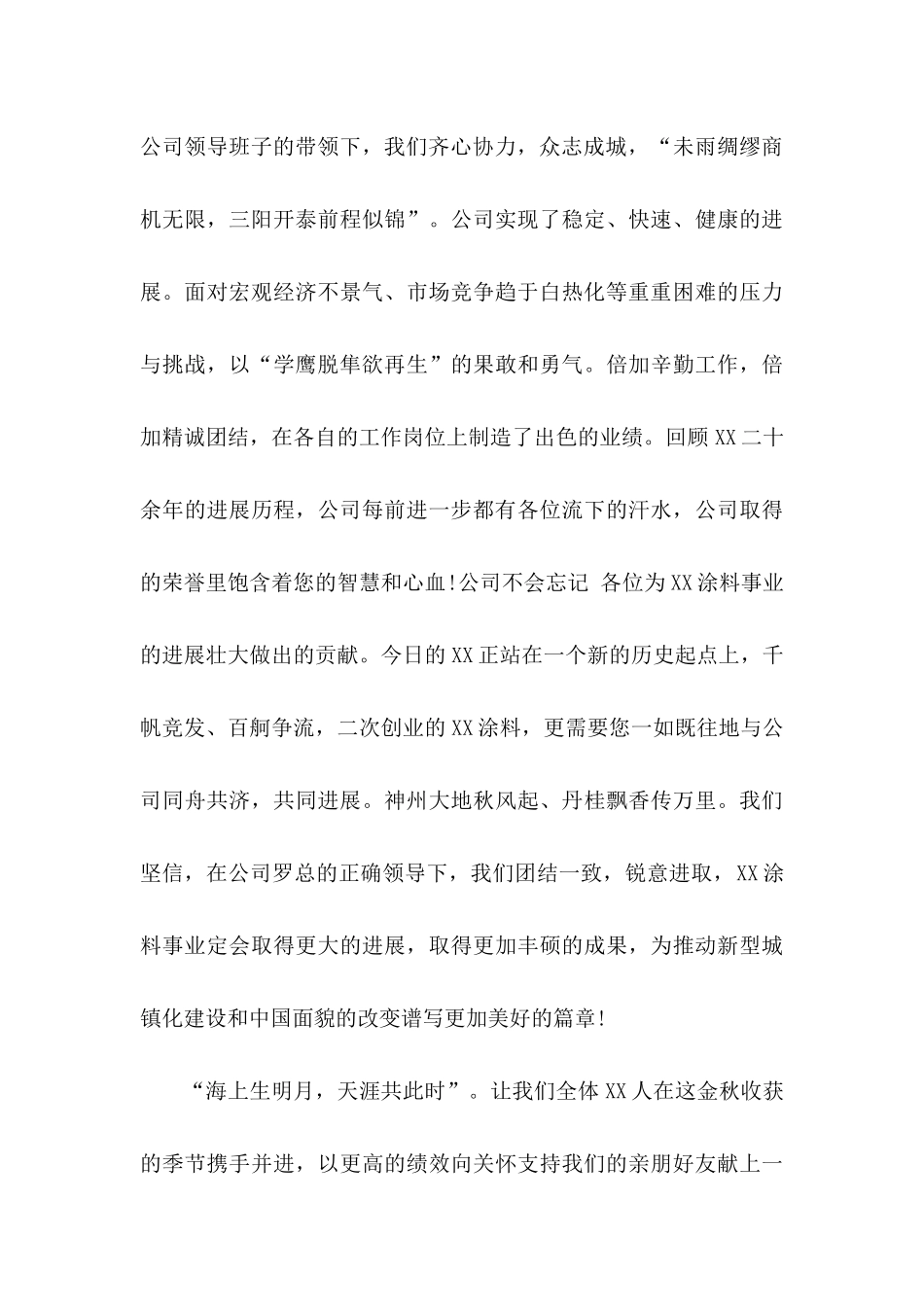 公司领导班子的带领下，我们齐心协力，众志成城，“未雨绸缪商机无限，三阳开泰前程似锦”。公司实现了稳定、快速、健康的进展。面对宏观经济不景气、市场竞争趋于白热化等重重困难的压力与挑战，以“学鹰脱隼欲再生”的果敢和勇气。倍加辛勤工作，倍加精诚团结，在各自的工作岗位上制造了出色的业绩。回顾XX二十余年的进展历程，公司每前进一步都有各位流下的汗水，公司取得的荣誉里饱含着您的智慧和心血!公司不会忘记 各位为XX涂料事业的进展壮大做出的贡献。今日的XX正站在一个新的历史起点上，千帆竞发、百舸争流，二次创业的XX涂料，更需要您一如既往地与公司同舟共济，共同进展。神州大地秋风起、丹桂飘香传万里。我们坚信，在公司罗总的正确领导下，我们团结一致，锐意进取，XX涂料事业定会取得更大的进展，取得更加丰硕的成果，为推动新型城镇化建设和中国面貌的改变谱写更加美好的篇章!

“海上生明月，天涯共此时”。让我们全体XX人在这金秋收获的季节携手并进，以更高的绩效向关怀支持我们的亲朋好友献上一